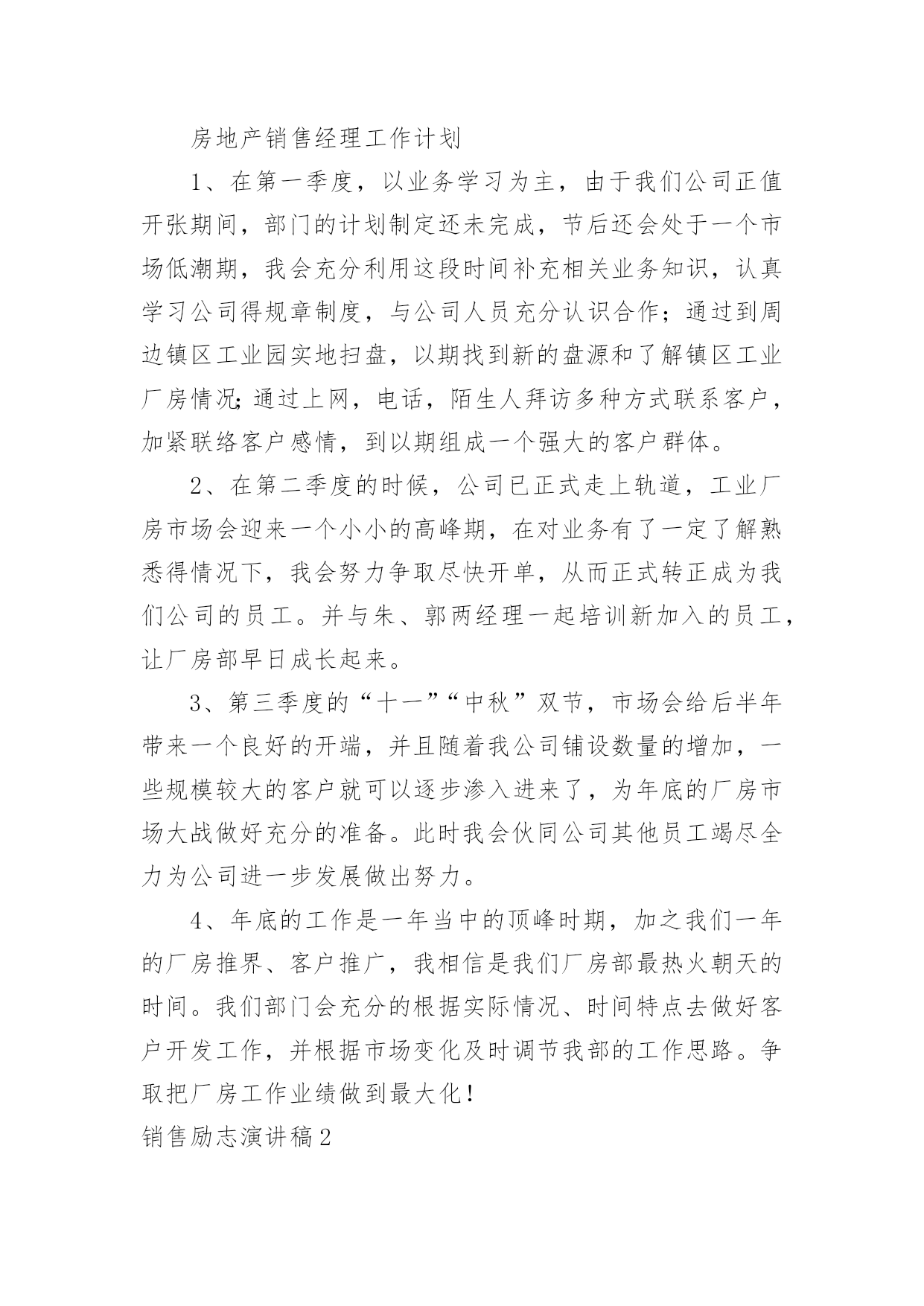 房地产销售经理工作计划

1、在第一季度，以业务学习为主，由于我们公司正值开张期间，部门的计划制定还未完成，节后还会处于一个市场低潮期，我会充分利用这段时间补充相关业务知识，认真学习公司得规章制度，与公司人员充分认识合作；通过到周边镇区工业园实地扫盘，以期找到新的盘源和了解镇区工业厂房情况;通过上网，电话，陌生人拜访多种方式联系客户，加紧联络客户感情，到以期组成一个强大的客户群体。

2、在第二季度的时候，公司已正式走上轨道，工业厂房市场会迎来一个小小的高峰期，在对业务有了一定了解熟悉得情况下，我会努力争取尽快开单，从而正式转正成为我们公司的员工。并与朱、郭两经理一起培训新加入的员工，让厂房部早日成长起来。

3、第三季度的“十一”“中秋”双节，市场会给后半年带来一个良好的开端，并且随着我公司铺设数量的增加，一些规模较大的客户就可以逐步渗入进来了，为年底的厂房市场大战做好充分的准备。此时我会伙同公司其他员工竭尽全力为公司进一步发展做出努力。

4、年底的工作是一年当中的顶峰时期，加之我们一年的厂房推界、客户推广，我相信是我们厂房部最热火朝天的时间。我们部门会充分的根据实际情况、时间特点去做好客户开发工作，并根据市场变化及时调节我部的工作思路。争取把厂房工作业绩做到最大化！

销售励志演讲稿2